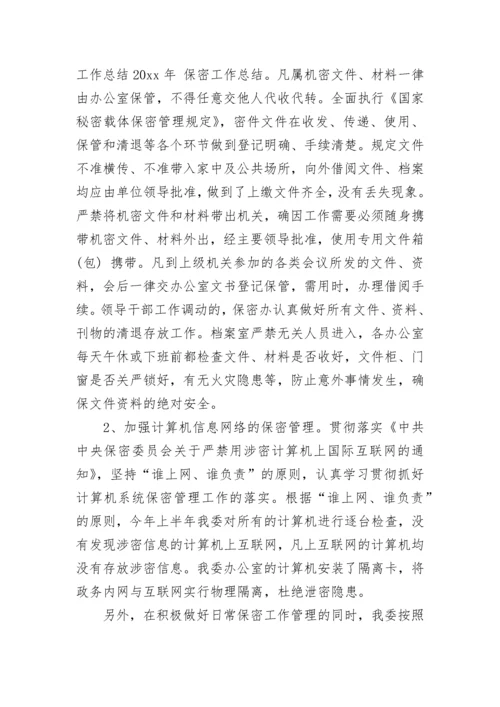 工作总结 20xx 年 保密工作总结。凡属机密文件、材料一律由办公室保管，不得任意交他人代收代转。全面执行《国家秘密载体保密管理规定》，密件文件在收发、传递、使用、保管和清退等各个环节做到登记明确、手续清楚。规定文件不准横传、不准带入家中及公共场所，向外借阅文件、档案均应由单位领导批准，做到了上缴文件齐全，没有丢失现象。严禁将机密文件和材料带出机关，确因工作需要必须随身携带机密文件、材料外出，经主要领导批准，使用专用文件箱（包）携带。凡到上级机关参加的各类会议所发的文件、资料，会后一律交办公室文书登记保管，需用时，办理借阅手续。领导干部工作调动的，保密办认真做好所有文件、资料、刊物的清退存放工作。档案室严禁无关人员进入，各办公室每天午休或下班前都检查文件、材料是否收好，文件柜、门窗是否关严锁好，有无火灾隐患等，防止意外事情发生，确保文件资料的绝对安全。

2、加强计算机信息网络的保密管理。贯彻落实《中共中央保密委员会关于严禁用涉密计算机上国际互联网的通知》，坚持“谁上网、谁负责”的原则，认真学习贯彻抓好计算机系统保密管理工作的落实。根据“谁上网、谁负责”的原则，今年上半年我委对所有的计算机进行逐台检查，没有发现涉密信息的计算机上互联网，凡上互联网的计算机均没有存放涉密信息。我委办公室的计算机安装了隔离卡，将政务内网与互联网实行物理隔离，杜绝泄密隐患。

另外，在积极做好日常保密工作管理的同时，我委按照